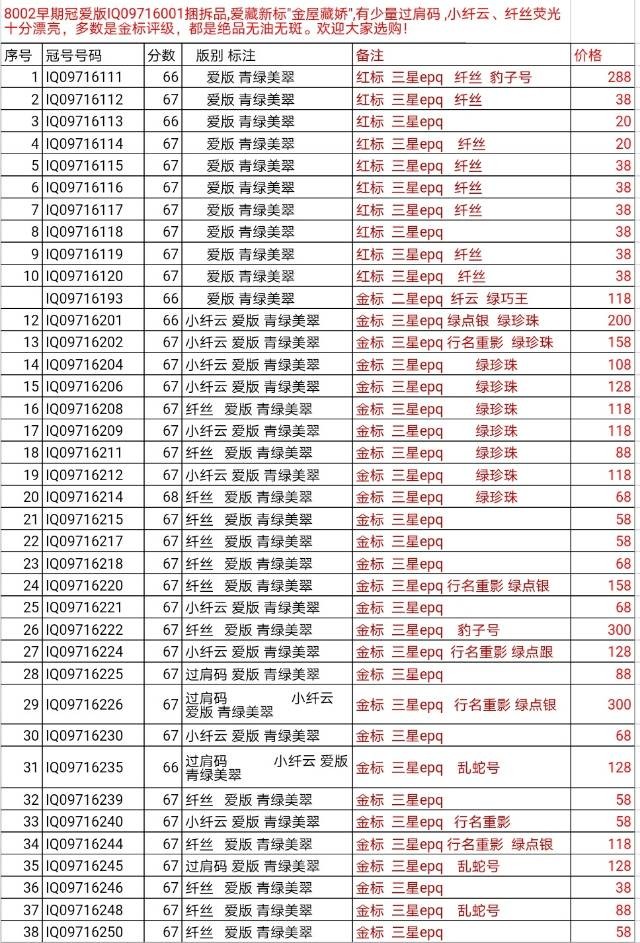 8002早期冠爱版IQ09716001捆拆品,爱藏新标"金屋藏娇",有少量过肩码 ,小纤云、纤丝荧光十分漂亮，多数是金标评级，都是绝品无油无斑。欢迎大家选购！

| 序号 | 冠号号码 | 分数 | 版别 标注 | 备注 | 价格 |
|---|---|---|---|---|---|
| 1 | IQ09716111 | 66 | 爱版 青绿美翠 | 红标 三星epq 纤丝 豹子号 | 288 |
| 2 | IQ09716112 | 67 | 爱版 青绿美翠 | 红标 三星epq 纤丝 | 38 |
| 3 | IQ09716113 | 67 | 爱版 青绿美翠 | 红标 三星epq | 20 |
| 4 | IQ09716114 | 67 | 爱版 青绿美翠 | 红标 三星epq 纤丝 | 20 |
| 5 | IQ09716115 | 67 | 爱版 青绿美翠 | 红标 三星epq 纤丝 | 38 |
| 6 | IQ09716116 | 67 | 爱版 青绿美翠 | 红标 三星epq 纤丝 | 38 |
| 7 | IQ09716117 | 67 | 爱版 青绿美翠 | 红标 三星epq 纤丝 | 38 |
| 8 | IQ09716118 | 67 | 爱版 青绿美翠 | 红标 三星epq | 38 |
| 9 | IQ09716119 | 67 | 爱版 青绿美翠 | 红标 三星epq 纤丝 | 38 |
| 10 | IQ09716120 | 67 | 爱版 青绿美翠 | 红标 三星epq 纤丝 | 38 |
| | IQ09716193 | 66 | 爱版 青绿美翠 | 金标 二星epq 纤云 绿巧王 | 118 |
| 12 | IQ09716201 | 66 | 小纤云 爱版 青绿美翠 | 金标 三星epq 绿点银 绿珍珠 | 200 |
| 13 | IQ09716202 | 67 | 小纤云 爱版 青绿美翠 | 金标 三星epq 行名重影 绿珍珠 | 158 |
| 14 | IQ09716204 | 67 | 小纤云 爱版 青绿美翠 | 金标 三星epq 绿珍珠 | 108 |
| 15 | IQ09716206 | 67 | 小纤云 爱版 青绿美翠 | 金标 三星epq 绿珍珠 | 128 |
| 16 | IQ09716208 | 67 | 纤丝 爱版 青绿美翠 | 金标 三星epq 绿珍珠 | 118 |
| 17 | IQ09716209 | 67 | 小纤云 爱版 青绿美翠 | 金标 三星epq 绿珍珠 | 118 |
| 18 | IQ09716211 | 67 | 纤丝 爱版 青绿美翠 | 金标 三星epq 绿珍珠 | 88 |
| 19 | IQ09716212 | 67 | 小纤云 爱版 青绿美翠 | 金标 三星epq 绿珍珠 | 118 |
| 20 | IQ09716214 | 68 | 纤丝 爱版 青绿美翠 | 金标 三星epq 绿珍珠 | 68 |
| 21 | IQ09716215 | 67 | 纤丝 爱版 青绿美翠 | 金标 三星epq | 58 |
| 22 | IQ09716217 | 67 | 纤丝 爱版 青绿美翠 | 金标 三星epq | 58 |
| 23 | IQ09716218 | 67 | 纤丝 爱版 青绿美翠 | 金标 三星epq | 68 |
| 24 | IQ09716220 | 67 | 纤丝 爱版 青绿美翠 | 金标 三星epq 行名重影 绿点银 | 158 |
| 25 | IQ09716221 | 67 | 小纤云 爱版 青绿美翠 | 金标 三星epq | 68 |
| 26 | IQ09716222 | 67 | 纤丝 爱版 青绿美翠 | 金标 三星epq 豹子号 | 300 |
| 27 | IQ09716224 | 67 | 小纤云 爱版 青绿美翠 | 金标 三星epq 行名重影 绿点银 | 128 |
| 28 | IQ09716225 | 67 | 过肩码 爱版 青绿美翠 | 金标 三星epq | 88 |
| 29 | IQ09716226 | 67 | 过肩码 小纤云 爱版 青绿美翠 | 金标 三星epq 行名重影 绿点银 | 300 |
| 30 | IQ09716230 | 67 | 小纤云 爱版 青绿美翠 | 金标 三星epq | 68 |
| 31 | IQ09716235 | 66 | 过肩码 小纤云 爱版 青绿美翠 | 金标 三星epq 乱蛇号 | 128 |
| 32 | IQ09716239 | 67 | 纤丝 爱版 青绿美翠 | 金标 三星epq | 58 |
| 33 | IQ09716240 | 67 | 小纤云 爱版 青绿美翠 | 金标 三星epq 行名重影 | 58 |
| 34 | IQ09716244 | 67 | 纤丝 爱版 青绿美翠 | 金标 三星epq 行名重影 绿点银 | 118 |
| 35 | IQ09716245 | 67 | 过肩码 爱版 青绿美翠 | 金标 三星epq 乱蛇号 | 128 |
| 36 | IQ09716246 | 67 | 纤丝 爱版 青绿美翠 | 金标 三星epq | 38 |
| 37 | IQ09716248 | 67 | 纤丝 爱版 青绿美翠 | 金标 三星epq 乱蛇号 | 88 |
| 38 | IQ09716250 | 67 | 纤丝 爱版 青绿美翠 | 金标 三星epq | 58 |